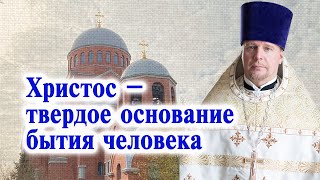 Христос —
твердое основание
бытия человека